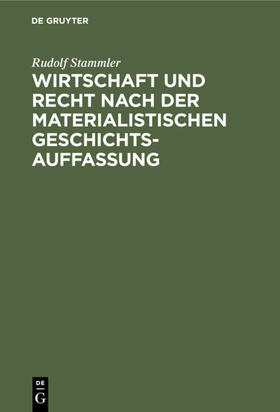 DE GRUYTER

Rudolf Stammler

WIRTSCHAFT UND RECHT NACH DER MATERIALISTISCHEN GESCHICHTSAUFFASSUNG

DE
G